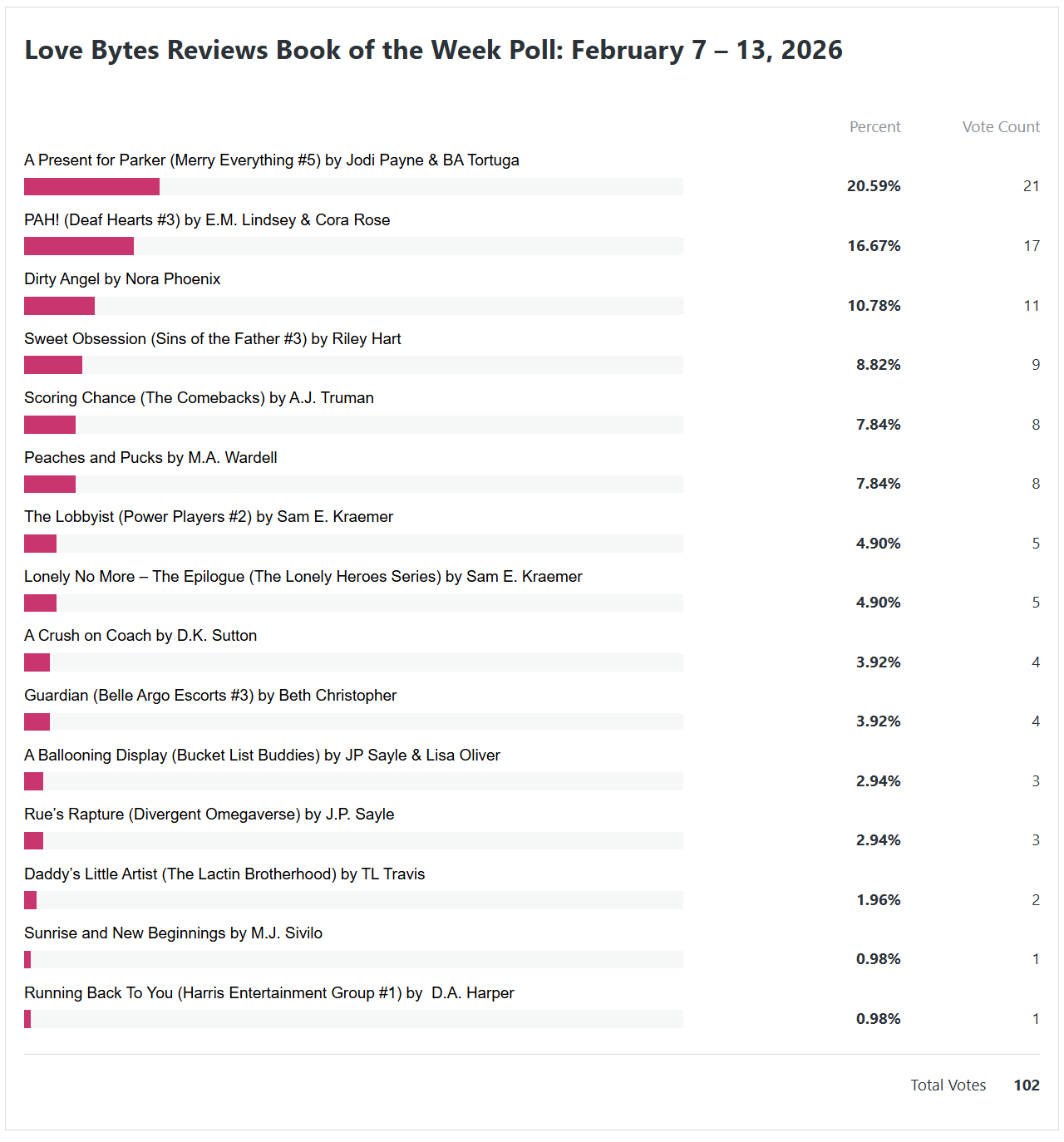 Love Bytes Reviews Book of the Week Poll: February 7 – 13, 2026

| | Percent | Vote Count |
|---|---|---|
| A Present for Parker (Merry Everything #5) by Jodi Payne & BA Tortuga | 20.59% | 21 |
| PAH! (Deaf Hearts #3) by E.M. Lindsey & Cora Rose | 16.67% | 17 |
| Dirty Angel by Nora Phoenix | 10.78% | 11 |
| Sweet Obsession (Sins of the Father #3) by Riley Hart | 8.82% | 9 |
| Scoring Chance (The Comebacks) by A.J. Truman | 7.84% | 8 |
| Peaches and Pucks by M.A. Wardell | 7.84% | 8 |
| The Lobbyist (Power Players #2) by Sam E. Kraemer | 4.90% | 5 |
| Lonely No More – The Epilogue (The Lonely Heroes Series) by Sam E. Kraemer | 4.90% | 5 |
| A Crush on Coach by D.K. Sutton | 3.92% | 4 |
| Guardian (Belle Argo Escorts #3) by Beth Christopher | 3.92% | 4 |
| A Ballooning Display (Bucket List Buddies) by JP Sayle & Lisa Oliver | 2.94% | 3 |
| Rue's Rapture (Divergent Omegaverse) by J.P. Sayle | 2.94% | 3 |
| Daddy's Little Artist (The Lactin Brotherhood) by TL Travis | 1.96% | 2 |
| Sunrise and New Beginnings by M.J. Sivilo | 0.98% | 1 |
| Running Back To You (Harris Entertainment Group #1) by D.A. Harper | 0.98% | 1 |

Total Votes 102